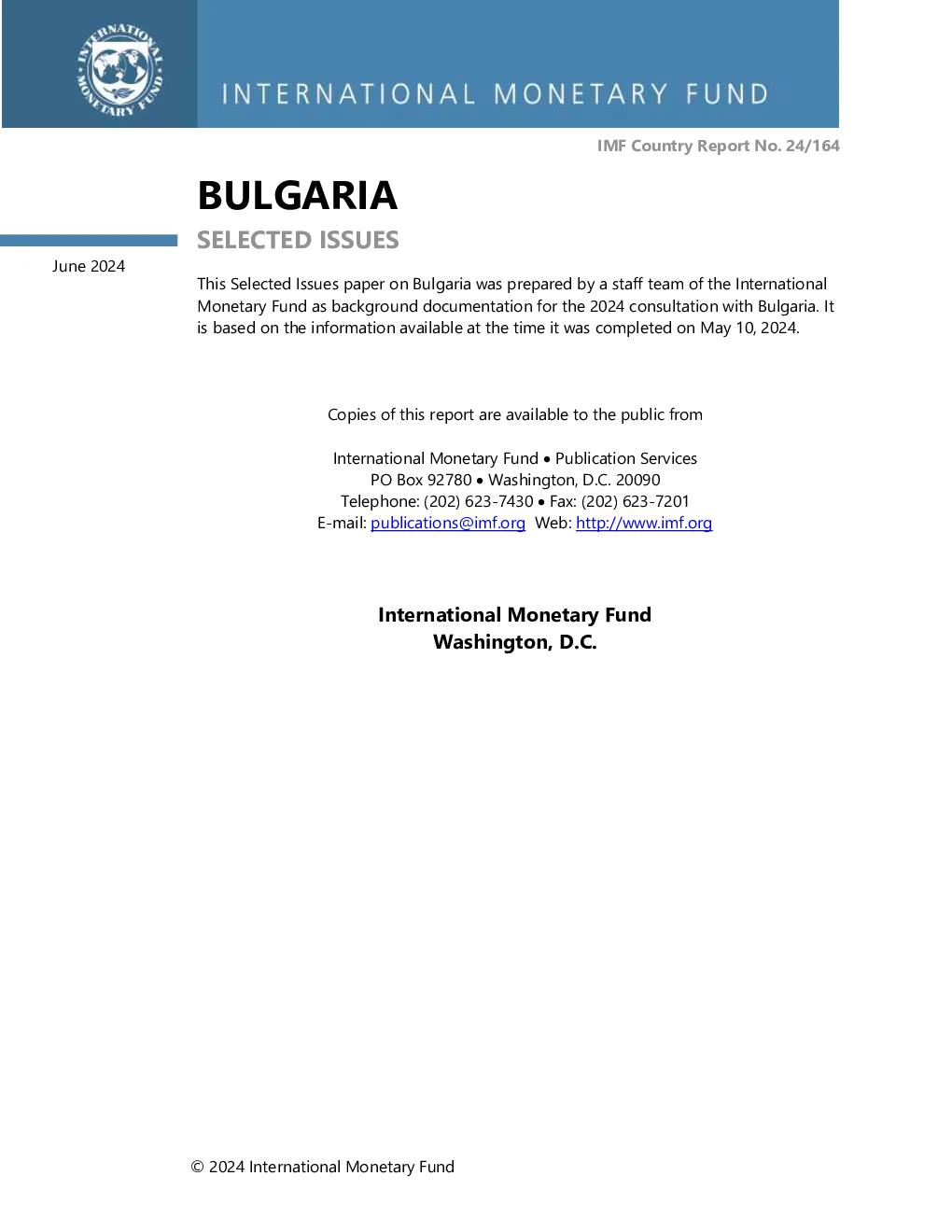 INTERNATIONAL MONETARY FUND

INTERNATIONAL MONETARY FUND

IMF Country Report No. 24/164

BULGARIA

SELECTED ISSUES

June 2024

This Selected Issues paper on Bulgaria was prepared by a staff team of the International Monetary Fund as background documentation for the 2024 consultation with Bulgaria. It is based on the information available at the time it was completed on May 10, 2024.

Copies of this report are available to the public from

International Monetary Fund • Publication Services
PO Box 92780 • Washington, D.C. 20090
Telephone: (202) 623-7430 • Fax: (202) 623-7201
E-mail: publications@imf.org Web: http://www.imf.org

International Monetary Fund
Washington, D.C.

© 2024 International Monetary Fund